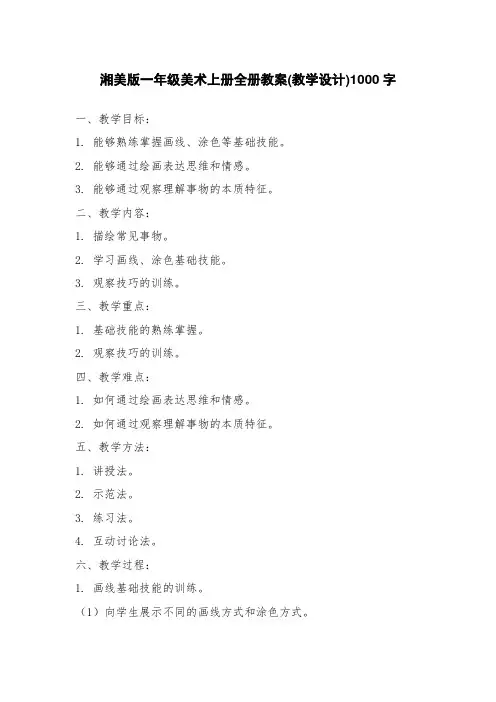 湘美版一年级美术上册全册教案(教学设计)1000 字

一、教学目标：

1. 能够熟练掌握画线、涂色等基础技能。

2. 能够通过绘画表达思维和情感。

3. 能够通过观察理解事物的本质特征。

二、教学内容：

1. 描绘常见事物。

2. 学习画线、涂色基础技能。

3. 观察技巧的训练。

三、教学重点：

1. 基础技能的熟练掌握。

2. 观察技巧的训练。

四、教学难点：

1. 如何通过绘画表达思维和情感。

2. 如何通过观察理解事物的本质特征。

五、教学方法：

1. 讲授法。

2. 示范法。

3. 练习法。

4. 互动讨论法。

六、教学过程：

1. 画线基础技能的训练。

（1）向学生展示不同的画线方式和涂色方式。